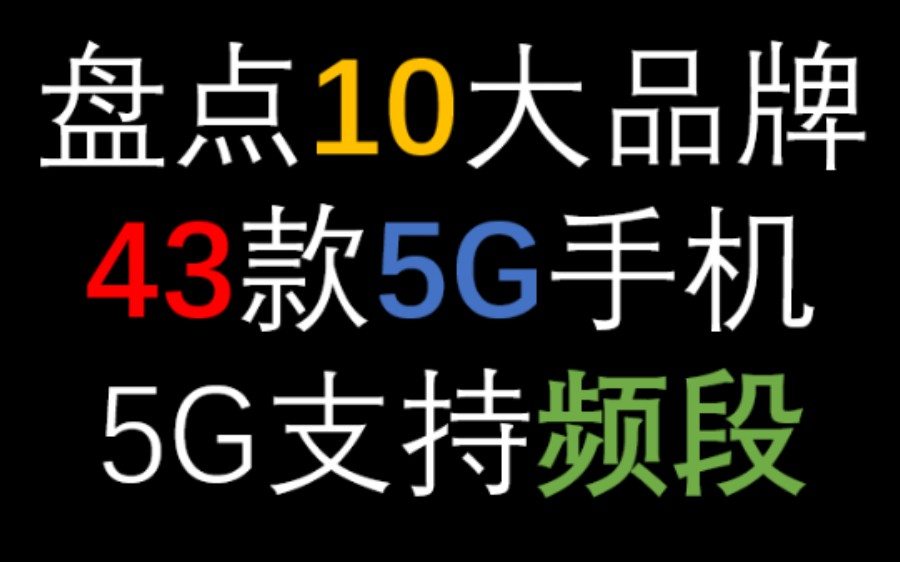 盘点10大品牌
43款5G手机
5G支持频段